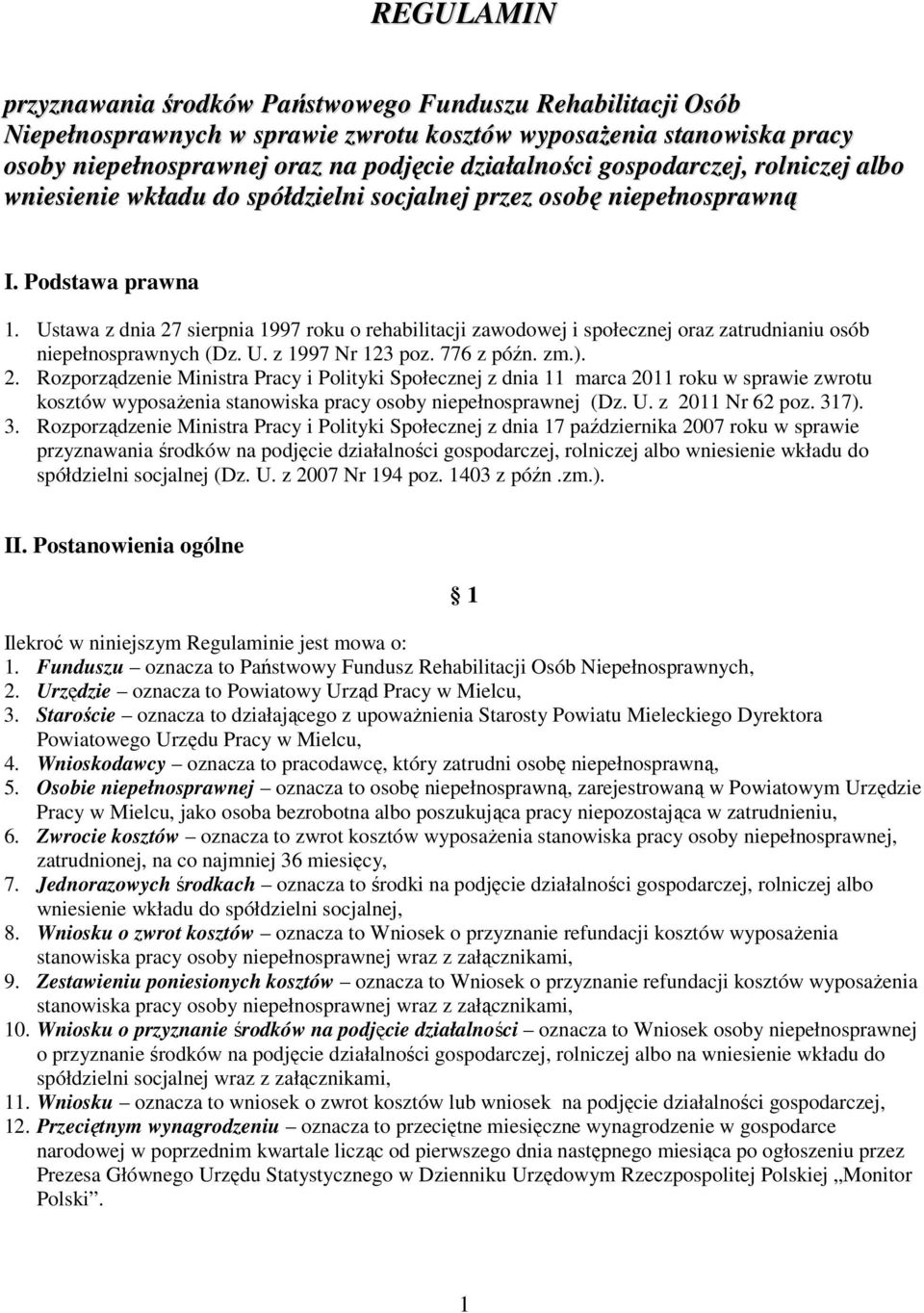 REGULAMIN

przyznawania środków Państwowego Funduszu Rehabilitacji Osób Niepełnosprawnych w sprawie zwrotu kosztów wyposażenia stanowiska pracy osoby niepełnosprawnej oraz na podjęcie działalności gospodarczej, rolniczej albo wniesienie wkładu do spółdzielni socjalnej przez osobę niepełnosprawną

I. Podstawa prawna

1. Ustawa z dnia 27 sierpnia 1997 roku o rehabilitacji zawodowej i społecznej oraz zatrudnianiu osób niepełnosprawnych (Dz. U. z 1997 Nr 123 poz. 776 z późn. zm.).
2. Rozporządzenie Ministra Pracy i Polityki Społecznej z dnia 11 marca 2011 roku w sprawie zwrotu kosztów wyposażenia stanowiska pracy osoby niepełnosprawnej (Dz. U. z 2011 Nr 62 poz. 317).
3. Rozporządzenie Ministra Pracy i Polityki Społecznej z dnia 17 października 2007 roku w sprawie przyznawania środków na podjęcie działalności gospodarczej, rolniczej albo wniesienie wkładu do spółdzielni socjalnej (Dz. U. z 2007 Nr 194 poz. 1403 z późn .zm.).

II. Postanowienia ogólne

§ 1

Ilekroć w niniejszym Regulaminie jest mowa o:
1. Funduszu – oznacza to Państwowy Fundusz Rehabilitacji Osób Niepełnosprawnych,
2. Urzędzie – oznacza to Powiatowy Urząd Pracy w Mielcu,
3. Staroście – oznacza to działającego z upoważnienia Starosty Powiatu Mieleckiego Dyrektora Powiatowego Urzędu Pracy w Mielcu,
4. Wnioskodawcy – oznacza to pracodawcę, który zatrudni osobę niepełnosprawną,
5. Osobie niepełnosprawnej – oznacza to osobę niepełnosprawną, zarejestrowaną w Powiatowym Urzędzie Pracy w Mielcu, jako osoba bezrobotna albo poszukująca pracy niepozostająca w zatrudnieniu,
6. Zwrocie kosztów – oznacza to zwrot kosztów wyposażenia stanowiska pracy osoby niepełnosprawnej, zatrudnionej, na co najmniej 36 miesięcy,
7. Jednorazowych środkach – oznacza to środki na podjęcie działalności gospodarczej, rolniczej albo wniesienie wkładu do spółdzielni socjalnej,
8. Wniosku o zwrot kosztów – oznacza to Wniosek o przyznanie refundacji kosztów wyposażenia stanowiska pracy osoby niepełnosprawnej wraz z załącznikami,
9. Zestawieniu poniesionych kosztów – oznacza to Wniosek o przyznanie refundacji kosztów wyposażenia stanowiska pracy osoby niepełnosprawnej wraz z załącznikami,
10. Wniosku o przyznanie środków na podjęcie działalności – oznacza to Wniosek osoby niepełnosprawnej o przyznanie środków na podjęcie działalności gospodarczej, rolniczej albo na wniesienie wkładu do spółdzielni socjalnej wraz z załącznikami,
11. Wniosku – oznacza to wniosek o zwrot kosztów lub wniosek na podjęcie działalności gospodarczej,
12. Przeciętnym wynagrodzeniu – oznacza to przeciętne miesięczne wynagrodzenie w gospodarce narodowej w poprzednim kwartale licząc od pierwszego dnia następnego miesiąca po ogłoszeniu przez Prezesa Głównego Urzędu Statystycznego w Dzienniku Urzędowym Rzeczpospolitej Polskiej „Monitor Polski”.

1